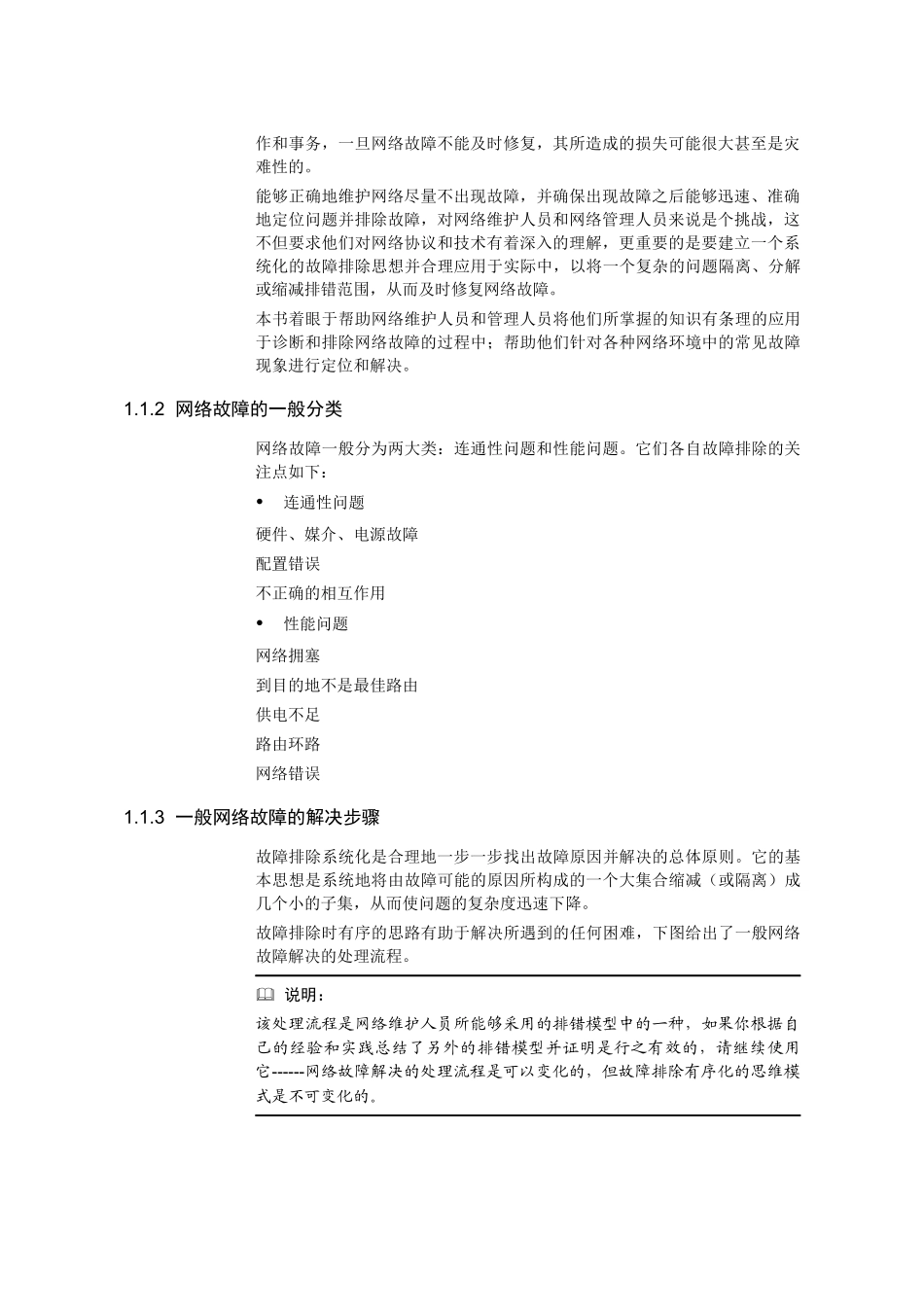 作和事务，一旦网络故障不能及时修复，其所造成的损失可能很大甚至是灾难性的。

能够正确地维护网络尽量不出现故障，并确保出现故障之后能够迅速、准确地定位问题并排除故障，对网络维护人员和网络管理人员来说是个挑战，这不但要求他们对网络协议和技术有着深入的理解，更重要的是要建立一个系统化的故障排除思想并合理应用于实际中，以将一个复杂的问题隔离、分解或缩减排错范围，从而及时修复网络故障。

本书着眼于帮助网络维护人员和管理人员将他们所掌握的知识有条理的应用于诊断和排除网络故障的过程中；帮助他们针对各种网络环境中的常见故障现象进行定位和解决。

1.1.2 网络故障的一般分类

网络故障一般分为两大类：连通性问题和性能问题。它们各自故障排除的关注点如下：

• 连通性问题

硬件、媒介、电源故障

配置错误

不正确的相互作用

• 性能问题

网络拥塞

到目的地不是最佳路由

供电不足

路由环路

网络错误

1.1.3 一般网络故障的解决步骤

故障排除系统化是合理地一步一步找出故障原因并解决的总体原则。它的基本思想是系统地将由故障可能的原因所构成的一个大集合缩减（或隔离）成几个小的子集，从而使问题的复杂度迅速下降。

故障排除时有序的思路有助于解决所遇到的任何困难，下图给出了一般网络故障解决的处理流程。

说明：

该处理流程是网络维护人员所能够采用的排错模型中的一种，如果你根据自己的经验和实践总结了另外的排错模型并证明是行之有效的，请继续使用它------网络故障解决的处理流程是可以变化的，但故障排除有序化的思维模式是不可变化的。